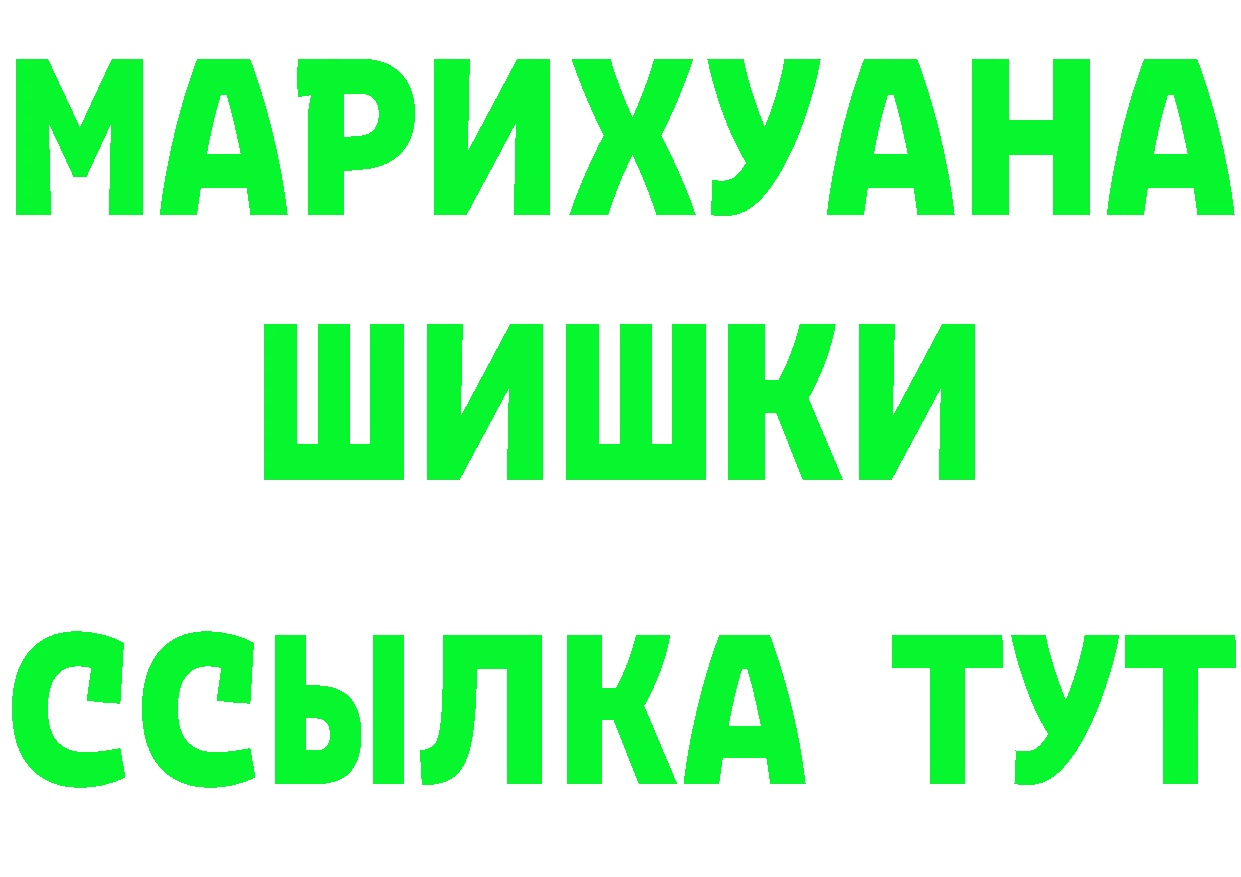 МАРИХУАНА
ШИШКИ
ССЫЛКА ТУТ